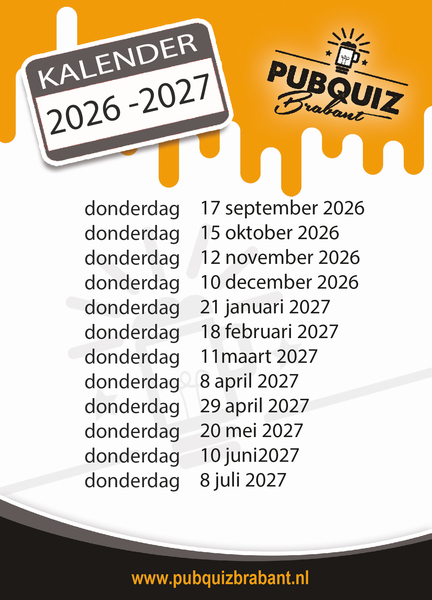 KALENDER
2026 -2027

PUBQUIZ
Brabant

donderdag 17 september 2026
donderdag 15 oktober 2026
donderdag 12 november 2026
donderdag 10 december 2026
donderdag 21 januari 2027
donderdag 18 februari 2027
donderdag 11maart 2027
donderdag 8 april 2027
donderdag 29 april 2027
donderdag 20 mei 2027
donderdag 10 juni2027
donderdag 8 juli 2027

www.pubquizbrabant.nl